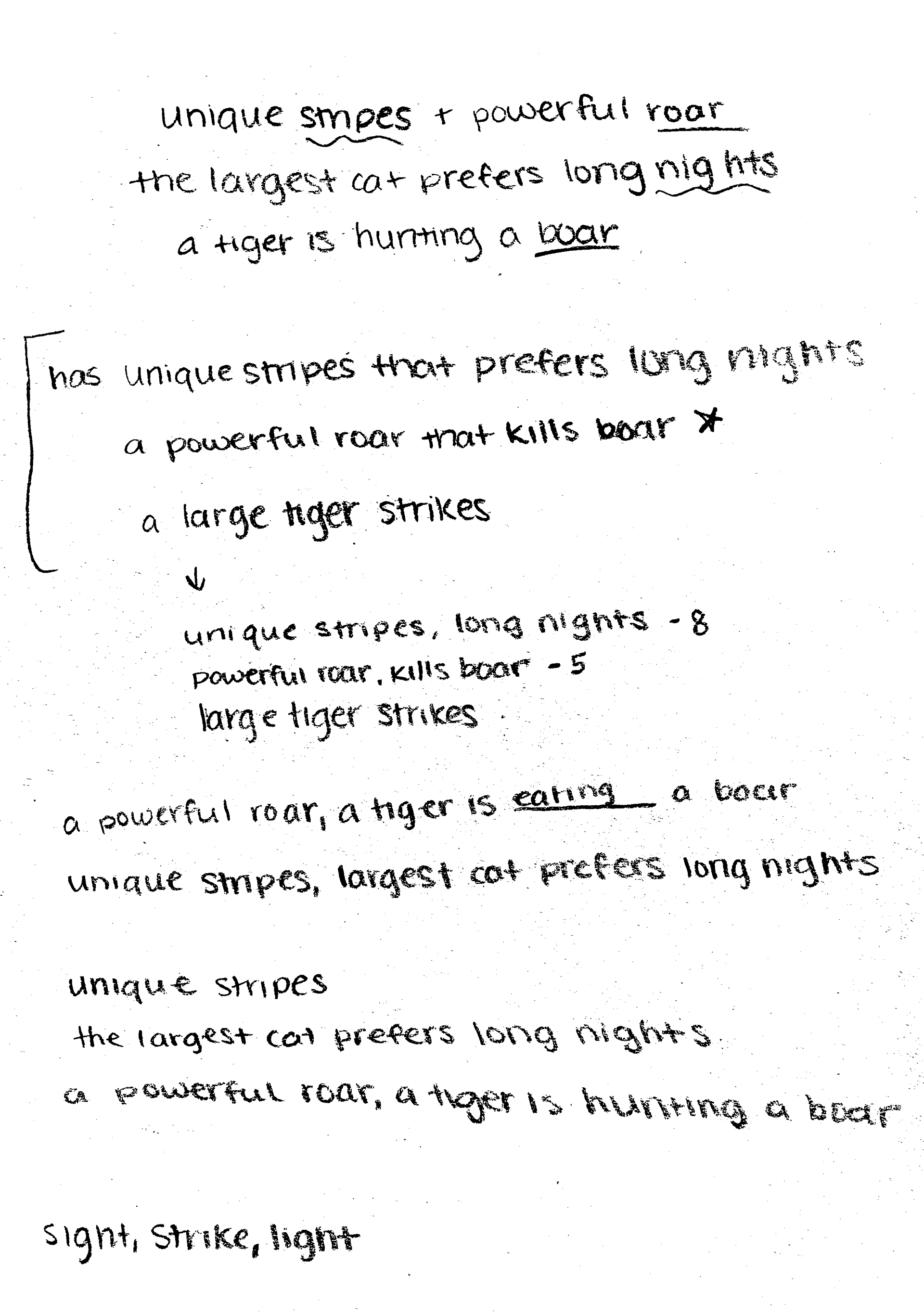 unique stripes + powerful roar
the largest cat prefers long nights
a tiger is hunting a boar

has unique stripes that prefers long nights
a powerful roar that kills boar *
a large tiger strikes
↓
unique stripes, long nights - 8
powerful roar, kills boar - 5
large tiger strikes

a powerful roar, a tiger is eating a boar
unique stripes, largest cat prefers long nights

unique stripes
the largest cat prefers long nights
a powerful roar, a tiger is hunting a boar

sight, strike, light